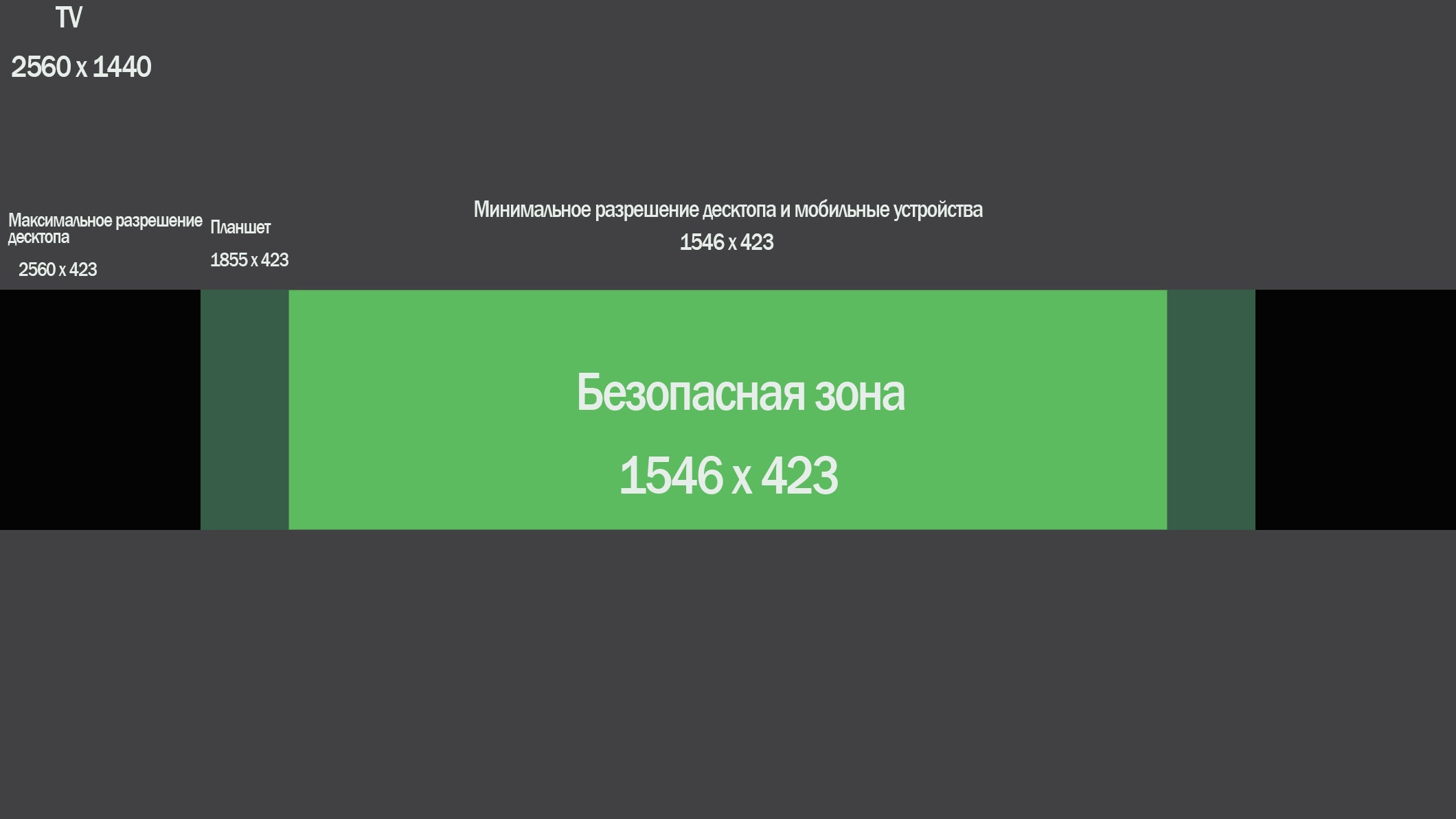 TV

2560 x 1440

Максимальное разрешение десктопа

2560 x 423

Планшет

1855 x 423

Минимальное разрешение десктопа и мобильные устройства

1546 x 423

Безопасная зона

1546 x 423